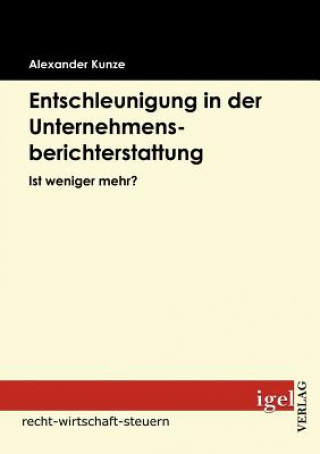 Alexander Kunze

Entschleunigung in der Unternehmensberichterstattung

Ist weniger mehr?

igel VERLAG

recht-wirtschaft-steuern